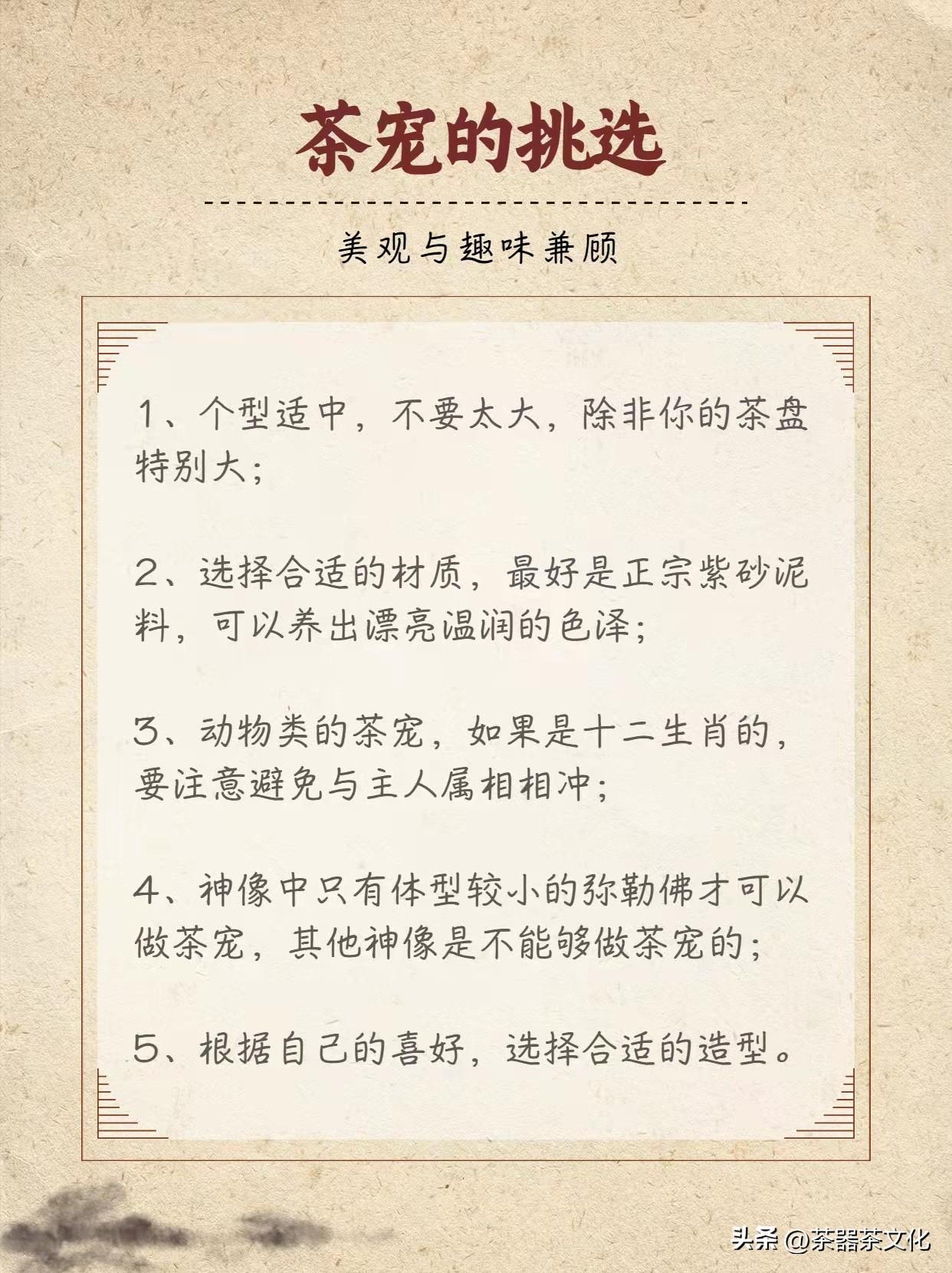 茶宠的挑选

美观与趣味兼顾

1、个型适中，不要太大，除非你的茶盘特别大；

2、选择合适的材质，最好是正宗紫砂泥料，可以养出漂亮温润的色泽；

3、动物类的茶宠，如果是十二生肖的，要注意避免与主人属相相冲；

4、神像中只有体型较小的弥勒佛才可以做茶宠，其他神像是不能够做茶宠的；

5、根据自己的喜好，选择合适的造型。

头条 @茶器茶文化